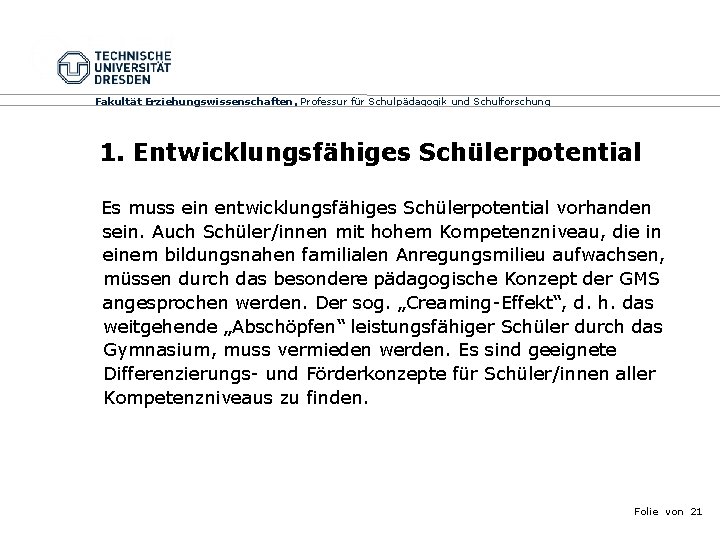 TECHNISCHE UNIVERSITÄT DRESDEN

Fakultät Erziehungswissenschaften, Professur für Schulpädagogik und Schulforschung

1. Entwicklungsfähiges Schülerpotential

Es muss ein entwicklungsfähiges Schülerpotential vorhanden sein. Auch Schüler/innen mit hohem Kompetenzniveau, die in einem bildungsnahen familialen Anregungsmilieu aufwachsen, müssen durch das besondere pädagogische Konzept der GMS angesprochen werden. Der sog. „Creaming-Effekt“, d. h. das weitgehende „Abschöpfen“ leistungsfähiger Schüler durch das Gymnasium, muss vermieden werden. Es sind geeignete Differenzierungs- und Förderkonzepte für Schüler/innen aller Kompetenzniveaus zu finden.

Folie von 21